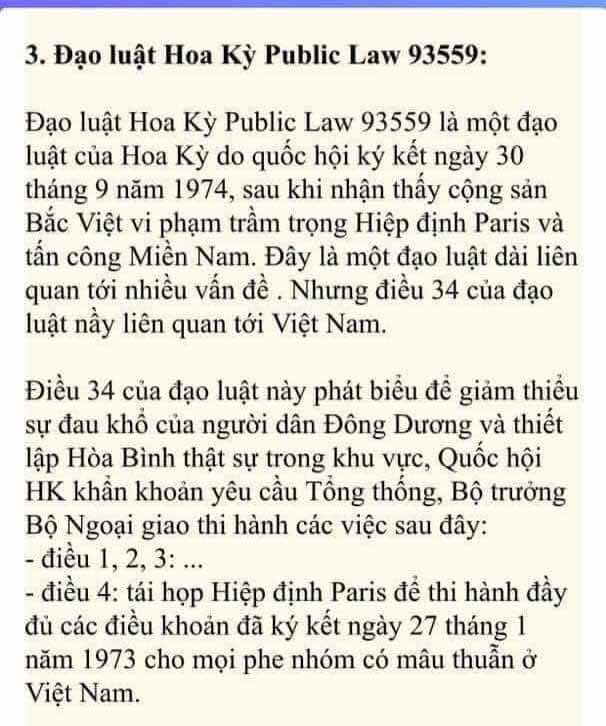 3. Đạo luật Hoa Kỳ Public Law 93559:

Đạo luật Hoa Kỳ Public Law 93559 là một đạo luật của Hoa Kỳ do quốc hội ký kết ngày 30 tháng 9 năm 1974, sau khi nhận thấy cộng sản Bắc Việt vi phạm trầm trọng Hiệp định Paris và tấn công Miền Nam. Đây là một đạo luật dài liên quan tới nhiều vấn đề . Nhưng điều 34 của đạo luật nầy liên quan tới Việt Nam.

Điều 34 của đạo luật này phát biểu để giảm thiểu sự đau khổ của người dân Đông Dương và thiết lập Hòa Bình thật sự trong khu vực, Quốc hội HK khẩn khoản yêu cầu Tổng thống, Bộ trưởng Bộ Ngoại giao thi hành các việc sau đây:
- điều 1, 2, 3: ...
- điều 4: tái họp Hiệp định Paris để thi hành đầy đủ các điều khoản đã ký kết ngày 27 tháng 1 năm 1973 cho mọi phe nhóm có mâu thuẫn ở Việt Nam.